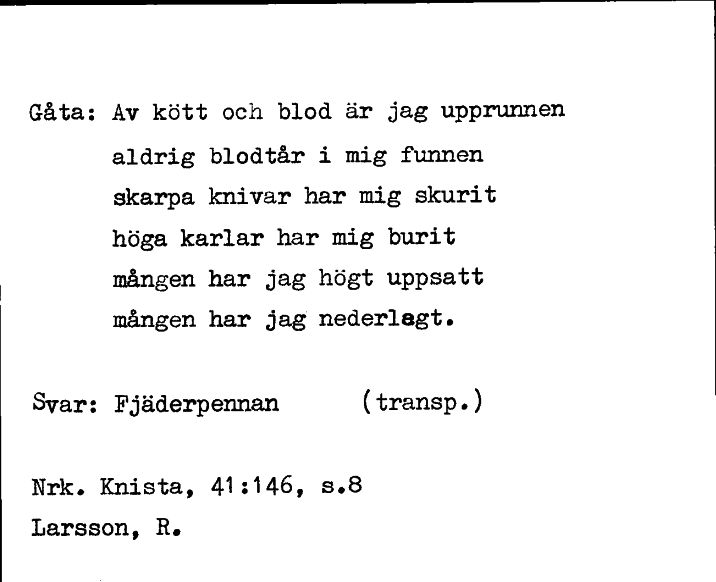 Gåta: Av kött och blod är jag upprunnen
aldrig blodtår i mig funnen
skarpa knivar har mig skurit
höga karlar har mig burit
mången har jag högt uppsatt
mången har jag nederlagt.

Svar: Fjäderpennan (transp.)

Nrk. Knista, 41:146, s.8
Larsson, R.